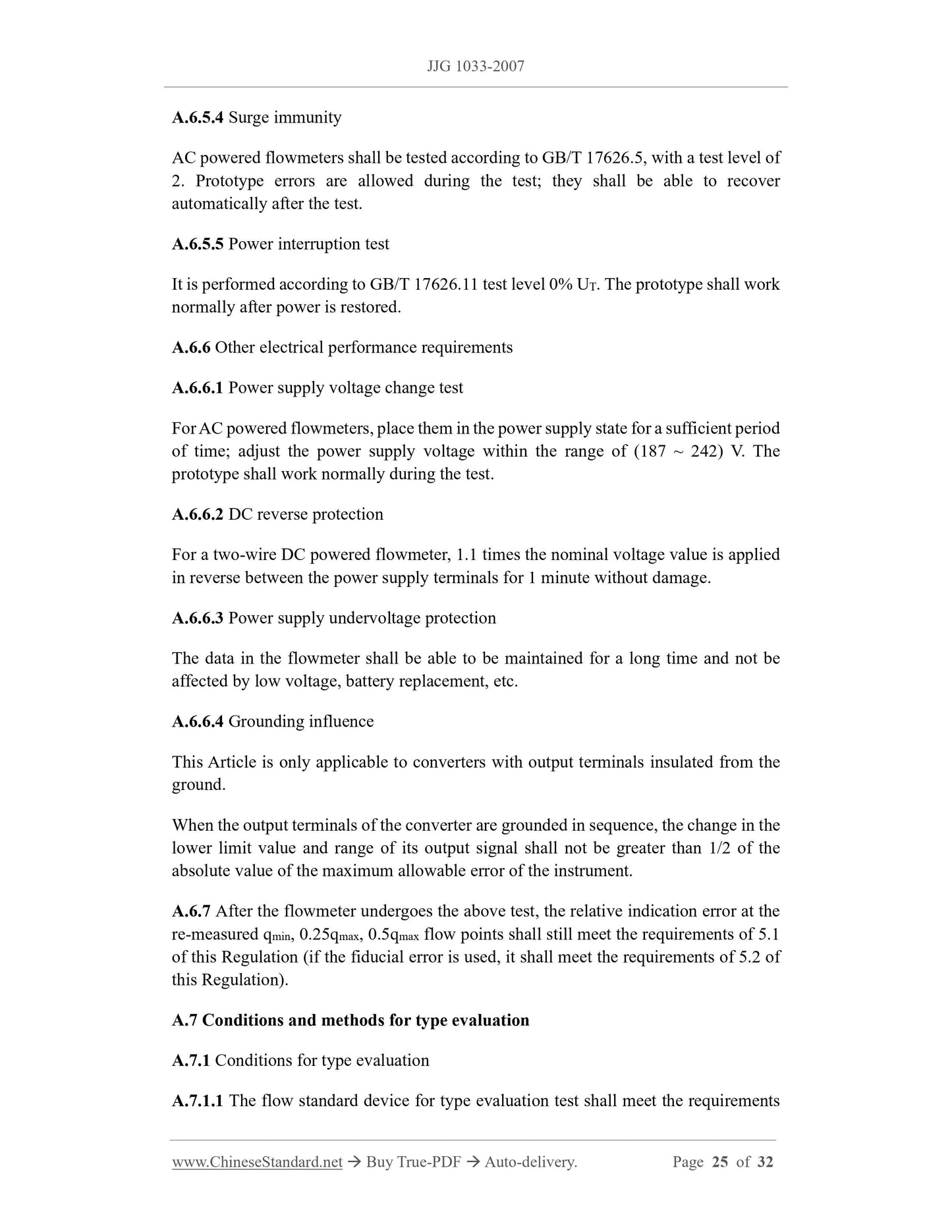 JJG 1033-2007

A.6.5.4 Surge immunity

AC powered flowmeters shall be tested according to GB/T 17626.5, with a test level of 2. Prototype errors are allowed during the test; they shall be able to recover automatically after the test.

A.6.5.5 Power interruption test

It is performed according to GB/T 17626.11 test level 0% $U_T$. The prototype shall work normally after power is restored.

A.6.6 Other electrical performance requirements

A.6.6.1 Power supply voltage change test

For AC powered flowmeters, place them in the power supply state for a sufficient period of time; adjust the power supply voltage within the range of (187 ~ 242) V. The prototype shall work normally during the test.

A.6.6.2 DC reverse protection

For a two-wire DC powered flowmeter, 1.1 times the nominal voltage value is applied in reverse between the power supply terminals for 1 minute without damage.

A.6.6.3 Power supply undervoltage protection

The data in the flowmeter shall be able to be maintained for a long time and not be affected by low voltage, battery replacement, etc.

A.6.6.4 Grounding influence

This Article is only applicable to converters with output terminals insulated from the ground.

When the output terminals of the converter are grounded in sequence, the change in the lower limit value and range of its output signal shall not be greater than 1/2 of the absolute value of the maximum allowable error of the instrument.

A.6.7 After the flowmeter undergoes the above test, the relative indication error at the re-measured $q_{min}$, $0.25q_{max}$, $0.5q_{max}$ flow points shall still meet the requirements of 5.1 of this Regulation (if the fiducial error is used, it shall meet the requirements of 5.2 of this Regulation).

A.7 Conditions and methods for type evaluation

A.7.1 Conditions for type evaluation

A.7.1.1 The flow standard device for type evaluation test shall meet the requirements

www.ChineseStandard.net → Buy True-PDF → Auto-delivery. Page 25 of 32